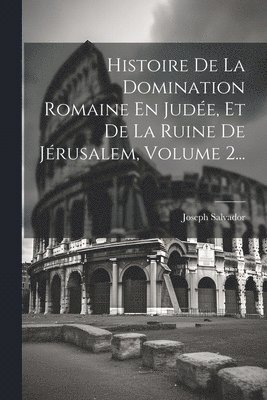 Histoire De La Domination Romaine En Judée, Et De La Ruine De Jérusalem, Volume 2...

Joseph Salvador